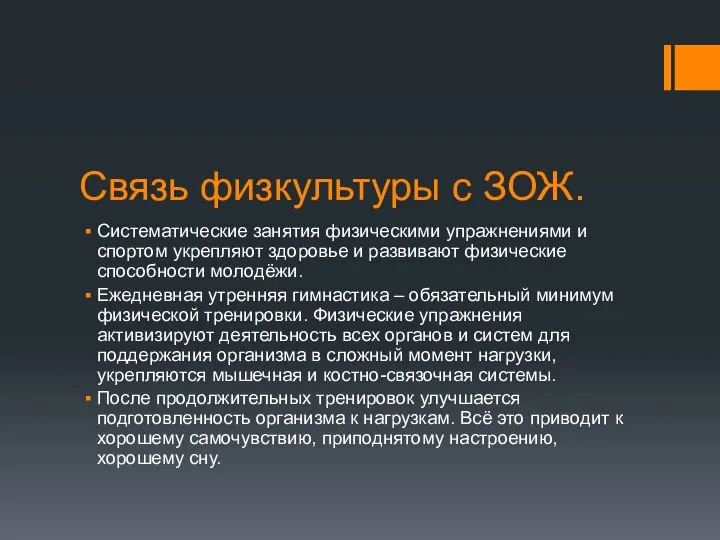 Связь физкультуры с ЗОЖ.

▪ Систематические занятия физическими упражнениями и спортом укрепляют здоровье и развивают физические способности молодёжи.

▪ Ежедневная утренняя гимнастика – обязательный минимум физической тренировки. Физические упражнения активизируют деятельность всех органов и систем для поддержания организма в сложный момент нагрузки, укрепляются мышечная и костно-связочная системы.

▪ После продолжительных тренировок улучшается подготовленность организма к нагрузкам. Всё это приводит к хорошему самочувствию, приподнятому настроению, хорошему сну.